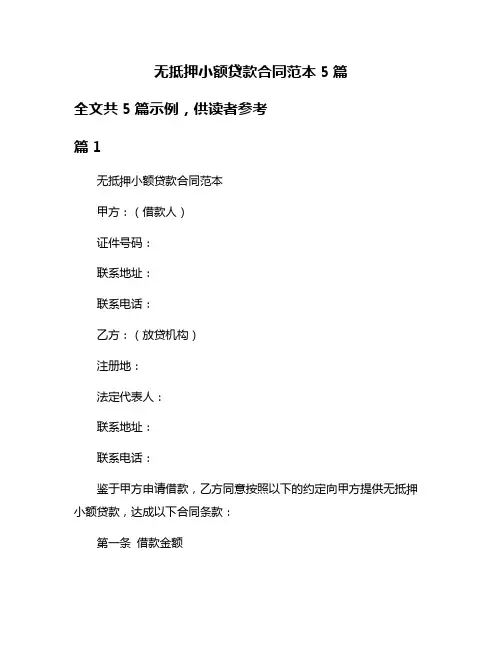 无抵押小额贷款合同范本 5 篇

全文共 5 篇示例，供读者参考

篇 1

无抵押小额贷款合同范本

甲方：（借款人）

证件号码：

联系地址：

联系电话：

乙方：（放贷机构）

注册地：

法定代表人：

联系地址：

联系电话：

鉴于甲方申请借款，乙方同意按照以下的约定向甲方提供无抵押小额贷款，达成以下合同条款：

第一条 借款金额